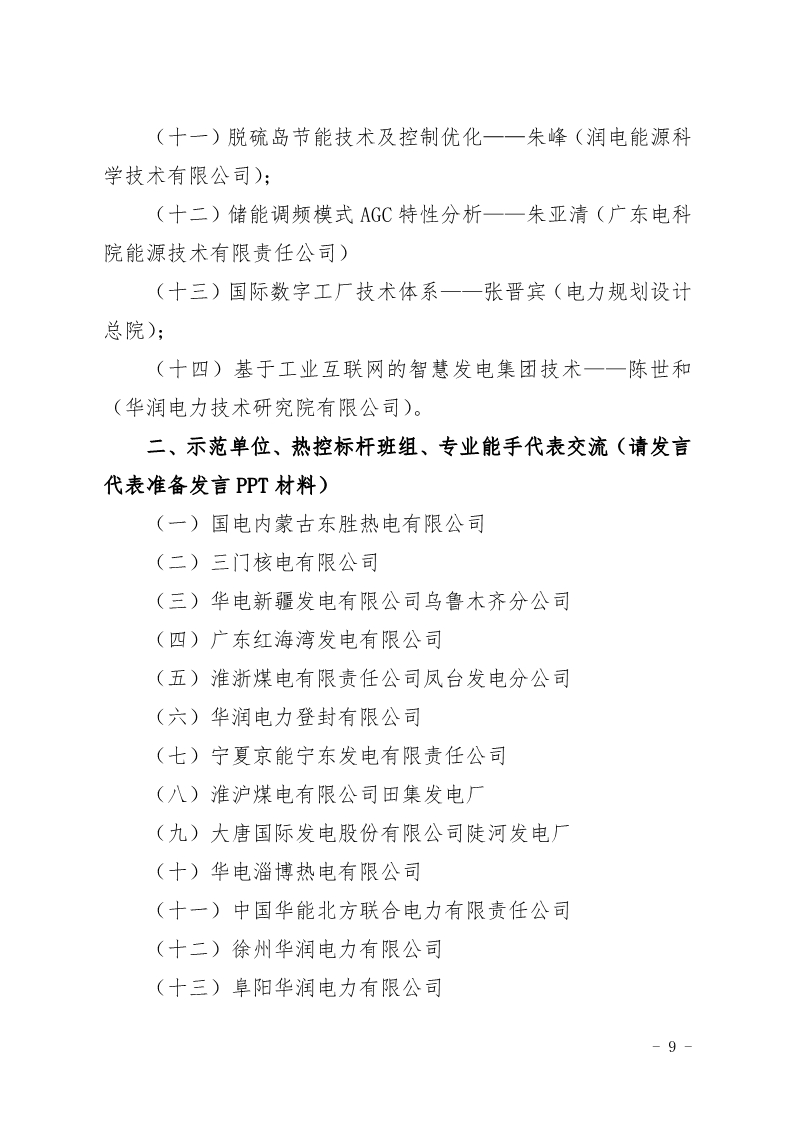 （十一）脱硫岛节能技术及控制优化——朱峰（润电能源科学技术有限公司）；

（十二）储能调频模式 AGC 特性分析——朱亚清（广东电科院能源技术有限责任公司）

（十三）国际数字工厂技术体系——张晋宾（电力规划设计总院）；

（十四）基于工业互联网的智慧发电集团技术——陈世和（华润电力技术研究院有限公司）。

二、示范单位、热控标杆班组、专业能手代表交流（请发言代表准备发言 PPT 材料）

（一）国电内蒙古东胜热电有限公司

（二）三门核电有限公司

（三）华电新疆发电有限公司乌鲁木齐分公司

（四）广东红海湾发电有限公司

（五）淮浙煤电有限责任公司凤台发电分公司

（六）华润电力登封有限公司

（七）宁夏京能宁东发电有限责任公司

（八）淮沪煤电有限公司田集发电厂

（九）大唐国际发电股份有限公司陡河发电厂

（十）华电淄博热电有限公司

（十一）中国华能北方联合电力有限责任公司

（十二）徐州华润电力有限公司

（十三）阜阳华润电力有限公司

- 9 -